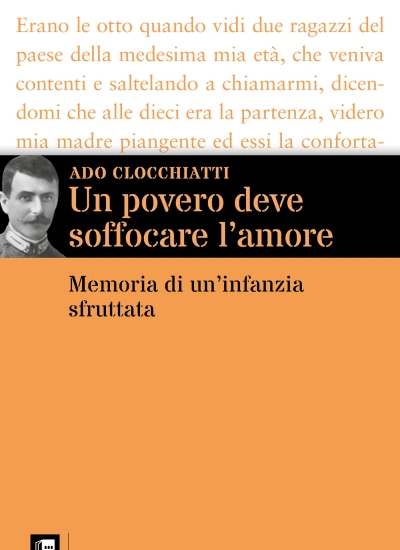 Erano le otto quando vidi due ragazzi del paese della medesima mia età, che veniva contenti e saltelando a chiamarmi, dicendomi che alle dieci era la partenza, videro mia madre piangente ed essi la conforta-

ADO CLOCCHIATTI
Un povero deve soffocare l'amore

Memoria di un'infanzia sfruttata